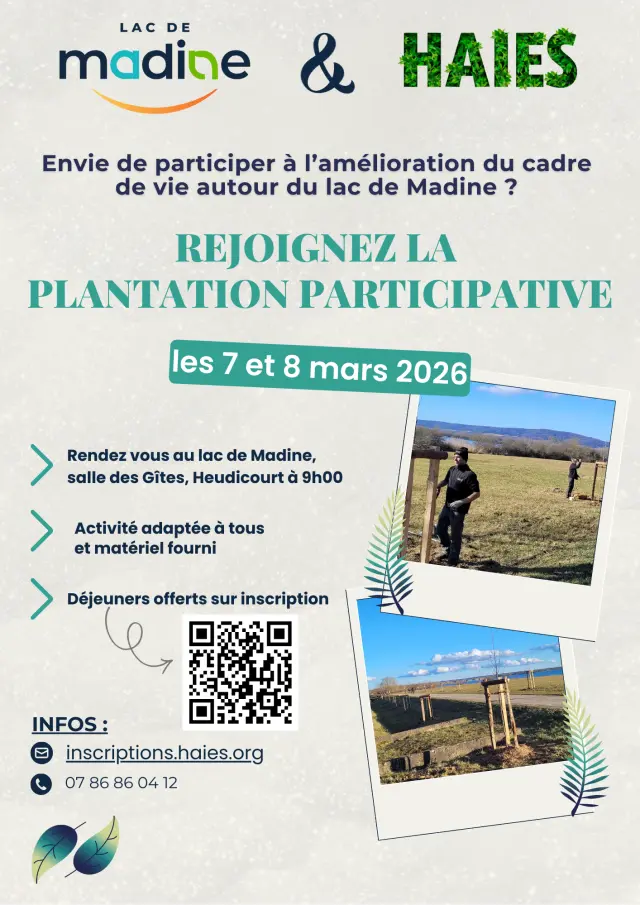 LAC DE madine

&

HAIES

Envie de participer à l'amélioration du cadre de vie autour du lac de Madine ?

REJOIGNEZ LA PLANTATION PARTICIPATIVE

les 7 et 8 mars 2026

Rendez vous au lac de Madine, salle des Gîtes, Heudicourt à 9h00

Activité adaptée à tous et matériel fourni

Déjeuners offerts sur inscription

INFOS :

inscriptions.haies.org

07 86 86 04 12